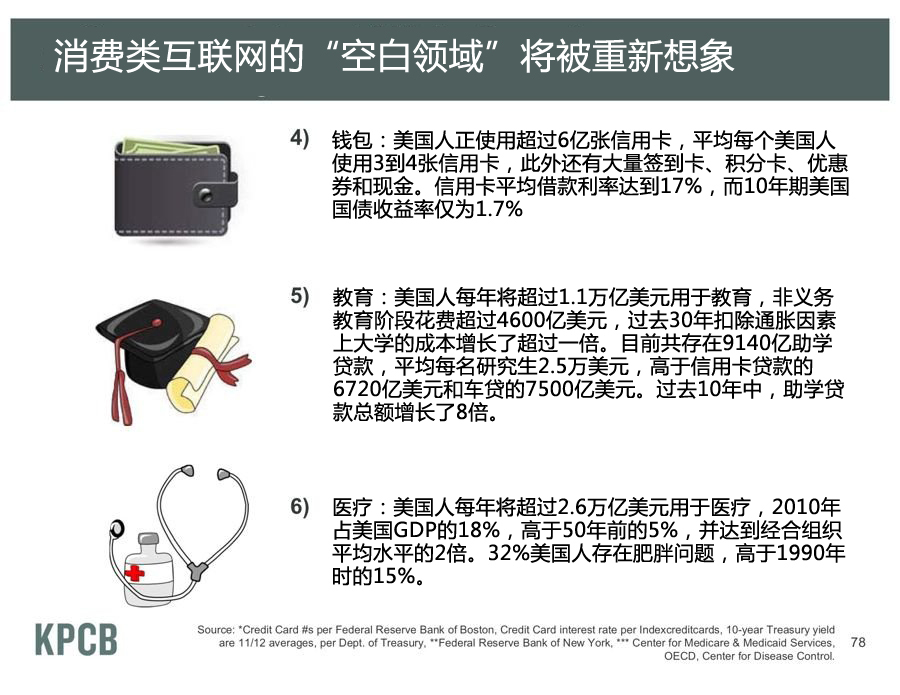 消费类互联网的“空白领域”将被重新想象

4) 钱包：美国人正使用超过6亿张信用卡，平均每个美国人使用3到4张信用卡，此外还有大量签到卡、积分卡、优惠券和现金。信用卡平均借款利率达到17%，而10年期美国国债收益率仅为1.7%

5) 教育：美国人每年将超过1.1万亿美元用于教育，非义务教育阶段花费超过4600亿美元，过去30年扣除通胀因素上大学的成本增长了超过一倍。目前共存在9140亿助学贷款，平均每名研究生2.5万美元，高于信用卡贷款的6720亿美元和车贷的7500亿美元。过去10年中，助学贷款总额增长了8倍。

6) 医疗：美国人每年将超过2.6万亿美元用于医疗，2010年占美国GDP的18%，高于50年前的5%，并达到经合组织平均水平的2倍。32%美国人存在肥胖问题，高于1990年时的15%。

KPCB

Source: *Credit Card #s per Federal Reserve Bank of Boston, Credit Card interest rate per Indexcreditcards, 10-year Treasury yield are 11/12 averages, per Dept. of Treasury, **Federal Reserve Bank of New York, *** Center for Medicare & Medicaid Services, OECD, Center for Disease Control.

78